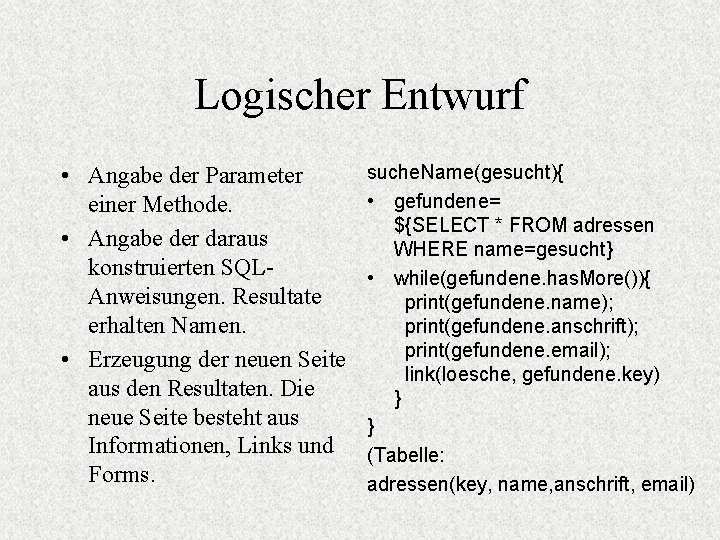 Logischer Entwurf

• Angabe der Parameter einer Methode.
• Angabe der daraus konstruierten SQL-Anweisungen. Resultate erhalten Namen.
• Erzeugung der neuen Seite aus den Resultaten. Die neue Seite besteht aus Informationen, Links und Forms.

sucheName(gesucht){
• gefundene= ${SELECT * FROM adressen WHERE name=gesucht}
• while(gefundene.hasMore()){
print(gefundene.name);
print(gefundene.anschrift);
print(gefundene.email);
link(loesche, gefundene.key)
}
}
(Tabelle:
adressen(key, name,anschrift, email)